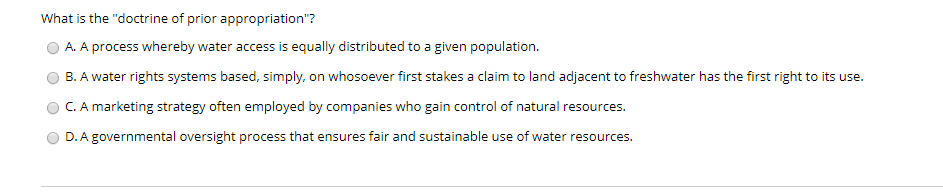 What is the "doctrine of prior appropriation"?

A. A process whereby water access is equally distributed to a given population.

B. A water rights systems based, simply, on whosoever first stakes a claim to land adjacent to freshwater has the first right to its use.

C. A marketing strategy often employed by companies who gain control of natural resources.

D. A governmental oversight process that ensures fair and sustainable use of water resources.